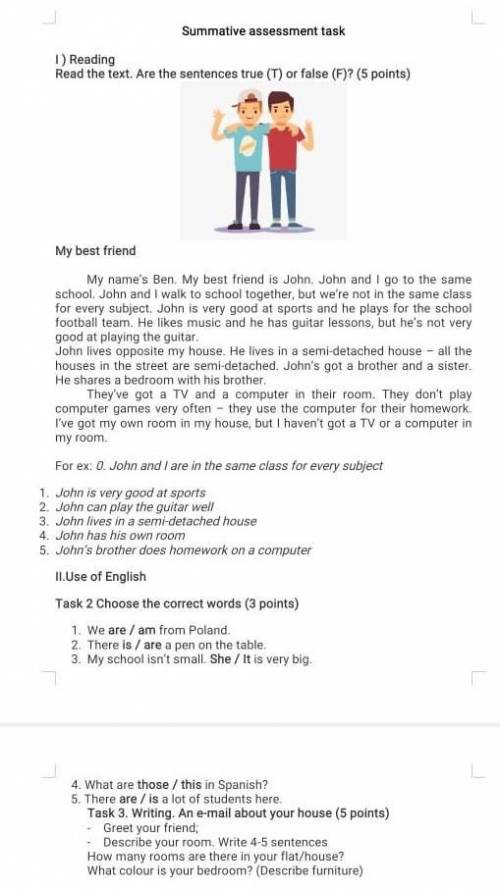 Summative assessment task

I ) Reading
Read the text. Are the sentences true (T) or false (F)? (5 points)

My best friend

My name's Ben. My best friend is John. John and I go to the same school. John and I walk to school together, but we're not in the same class for every subject. John is very good at sports and he plays for the school football team. He likes music and he has guitar lessons, but he's not very good at playing the guitar.
John lives opposite my house. He lives in a semi-detached house – all the houses in the street are semi-detached. John's got a brother and a sister. He shares a bedroom with his brother.
They've got a TV and a computer in their room. They don't play computer games very often – they use the computer for their homework. I've got my own room in my house, but I haven't got a TV or a computer in my room.

For ex: 0. John and I are in the same class for every subject

1. John is very good at sports
2. John can play the guitar well
3. John lives in a semi-detached house
4. John has his own room
5. John's brother does homework on a computer

II.Use of English

Task 2 Choose the correct words (3 points)

1. We are / am from Poland.
2. There is / are a pen on the table.
3. My school isn't small. She / It is very big.

4. What are those / this in Spanish?
5. There are / is a lot of students here.
Task 3. Writing. An e-mail about your house (5 points)
- Greet your friend;
- Describe your room. Write 4-5 sentences
How many rooms are there in your flat/house?
What colour is your bedroom? (Describe furniture)